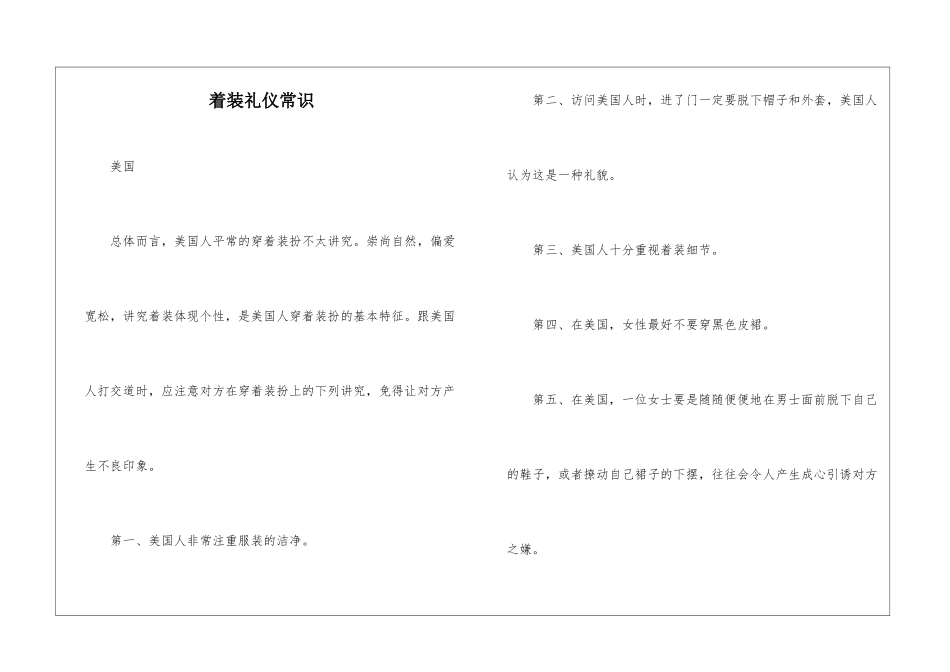 着装礼仪常识

美国

总体而言，美国人平常的穿着装扮不太讲究。崇尚自然，偏爱宽松，讲究着装体现个性，是美国人穿着装扮的基本特征。跟美国人打交道时，应注意对方在穿着装扮上的下列讲究，免得让对方产生不良印象。

第一、美国人非常注重服装的洁净。

第二、访问美国人时，进了门一定要脱下帽子和外套，美国人认为这是一种礼貌。

第三、美国人十分重视着装细节。

第四、在美国，女性最好不要穿黑色皮裙。

第五、在美国，一位女士要是随随便便地在男士面前脱下自己的鞋子，或者撩动自己裙子的下摆，往往会令人产生成心引诱对方之嫌。